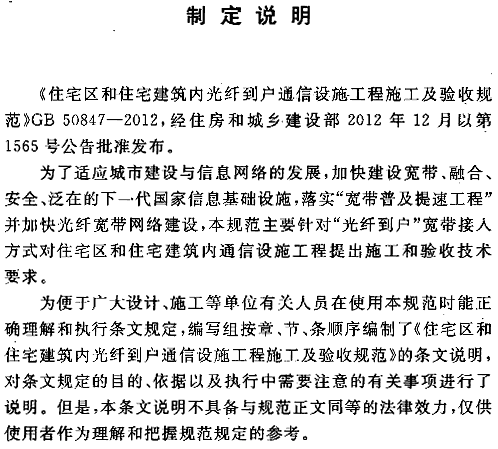 制 定 说 明

《住宅区和住宅建筑内光纤到户通信设施工程施工及验收规范》GB 50847—2012，经住房和城乡建设部 2012 年 12 月以第 1565 号公告批准发布。

为了适应城市建设与信息网络的发展，加快建设宽带、融合、安全、泛在的下一代国家信息基础设施，落实“宽带普及提速工程”并加快光纤宽带网络建设，本规范主要针对“光纤到户”宽带接入方式对住宅区和住宅建筑内通信设施工程提出施工和验收技术要求。

为便于广大设计、施工等单位有关人员在使用本规范时能正确理解和执行条文规定，编写组按章、节、条顺序编制了《住宅区和住宅建筑内光纤到户通信设施工程施工及验收规范》的条文说明，对条文规定的目的、依据以及执行中需要注意的有关事项进行了说明。但是，本条文说明不具备与规范正文同等的法律效力，仅供使用者作为理解和把握规范规定的参考。